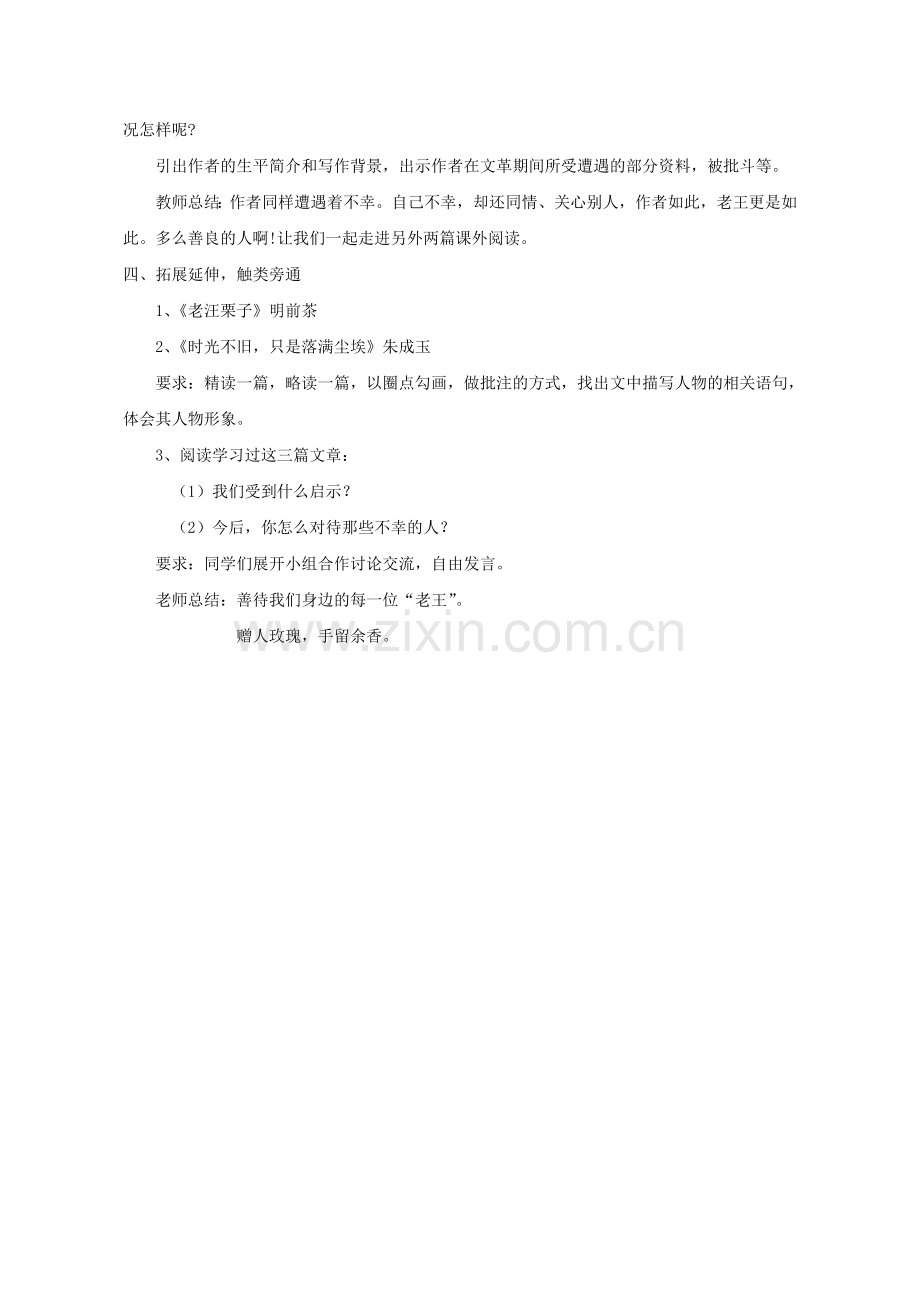 况怎样呢?

引出作者的生平简介和写作背景，出示作者在文革期间所受遭遇的部分资料，被批斗等。

教师总结：作者同样遭遇着不幸。自己不幸，却还同情、关心别人，作者如此，老王更是如此。多么善良的人啊!让我们一起走进另外两篇课外阅读。

四、拓展延伸，触类旁通

1、《老汪栗子》明前茶

2、《时光不旧，只是落满尘埃》朱成玉

要求：精读一篇，略读一篇，以圈点勾画，做批注的方式，找出文中描写人物的相关语句，体会其人物形象。

3、阅读学习过这三篇文章：

（1）我们受到什么启示？

（2）今后，你怎么对待那些不幸的人？

要求：同学们展开小组合作讨论交流，自由发言。

老师总结：善待我们身边的每一位“老王”。

赠人玫瑰，手留余香。

www.zixin.com.cn